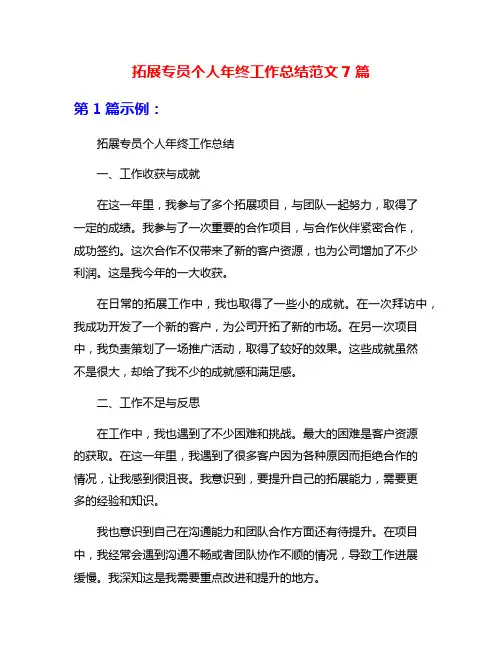 拓展专员个人年终工作总结范文 7 篇

第 1 篇示例：

拓展专员个人年终工作总结

一、工作收获与成就

在这一年里，我参与了多个拓展项目，与团队一起努力，取得了一定的成绩。我参与了一次重要的合作项目，与合作伙伴紧密合作，成功签约。这次合作不仅带来了新的客户资源，也为公司增加了不少利润。这是我今年的一大收获。

在日常的拓展工作中，我也取得了一些小的成就。在一次拜访中，我成功开发了一个新的客户，为公司开拓了新的市场。在另一次项目中，我负责策划了一场推广活动，取得了较好的效果。这些成就虽然不是很大，却给了我不少的成就感和满足感。

二、工作不足与反思

在工作中，我也遇到了不少困难和挑战。最大的困难是客户资源的获取。在这一年里，我遇到了很多客户因为各种原因而拒绝合作的情况，让我感到很沮丧。我意识到，要提升自己的拓展能力，需要更多的经验和知识。

我也意识到自己在沟通能力和团队合作方面还有待提升。在项目中，我经常会遇到沟通不畅或者团队协作不顺的情况，导致工作进展缓慢。我深知这是我需要重点改进和提升的地方。